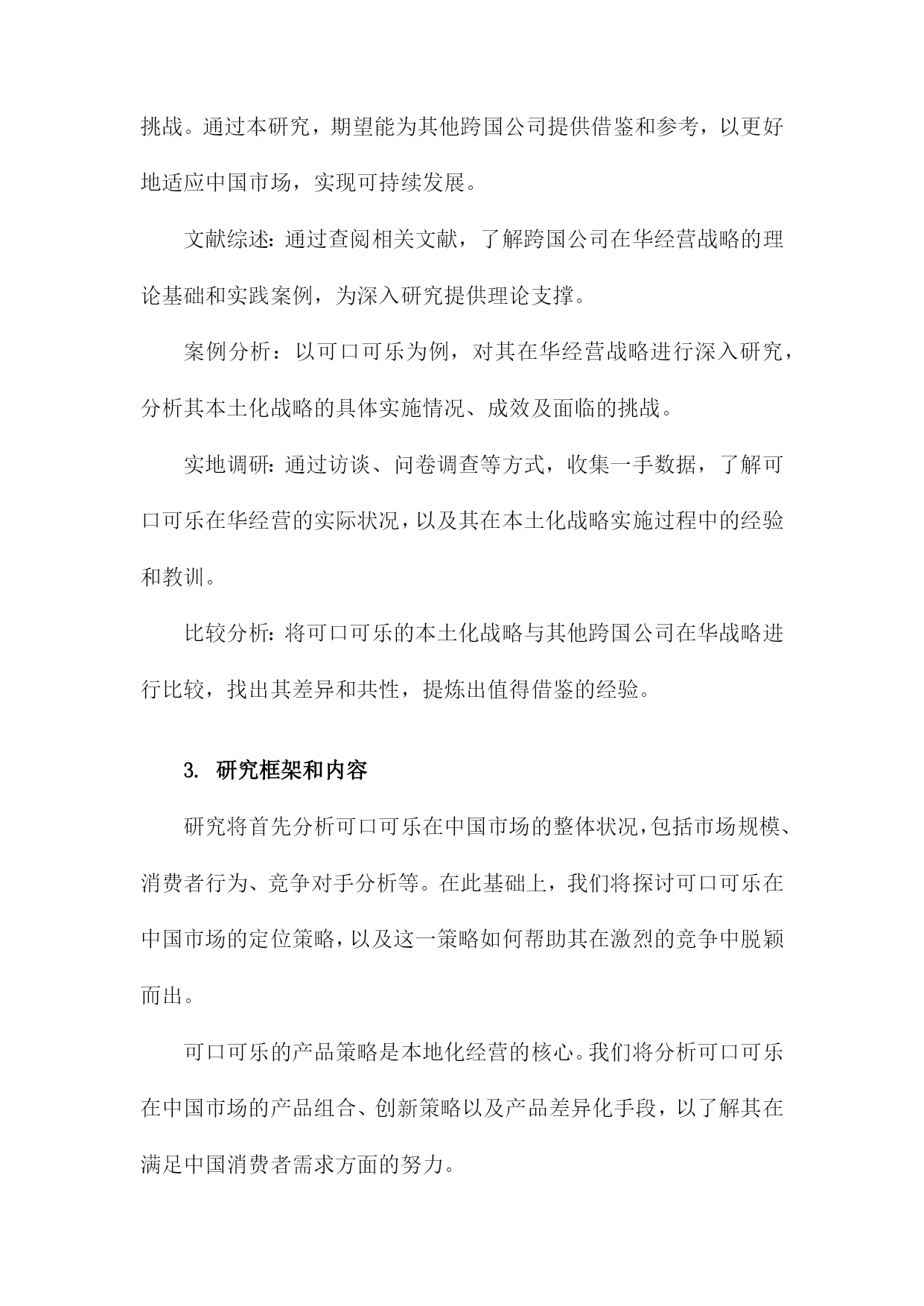 挑战。通过本研究，期望能为其他跨国公司提供借鉴和参考，以更好地适应中国市场，实现可持续发展。

文献综述：通过查阅相关文献，了解跨国公司在华经营战略的理论基础和实践案例，为深入研究提供理论支撑。

案例分析：以可口可乐为例，对其在华经营战略进行深入研究，分析其本土化战略的具体实施情况、成效及面临的挑战。

实地调研：通过访谈、问卷调查等方式，收集一手数据，了解可口可乐在华经营的实际状况，以及其在本土化战略实施过程中的经验和教训。

比较分析：将可口可乐的本土化战略与其他跨国公司在华战略进行比较，找出其差异和共性，提炼出值得借鉴的经验。

3. 研究框架和内容

研究将首先分析可口可乐在中国市场的整体状况，包括市场规模、消费者行为、竞争对手分析等。在此基础上，我们将探讨可口可乐在中国市场的定位策略，以及这一策略如何帮助其在激烈的竞争中脱颖而出。

可口可乐的产品策略是本地化经营的核心。我们将分析可口可乐在中国市场的产品组合、创新策略以及产品差异化手段，以了解其在满足中国消费者需求方面的努力。